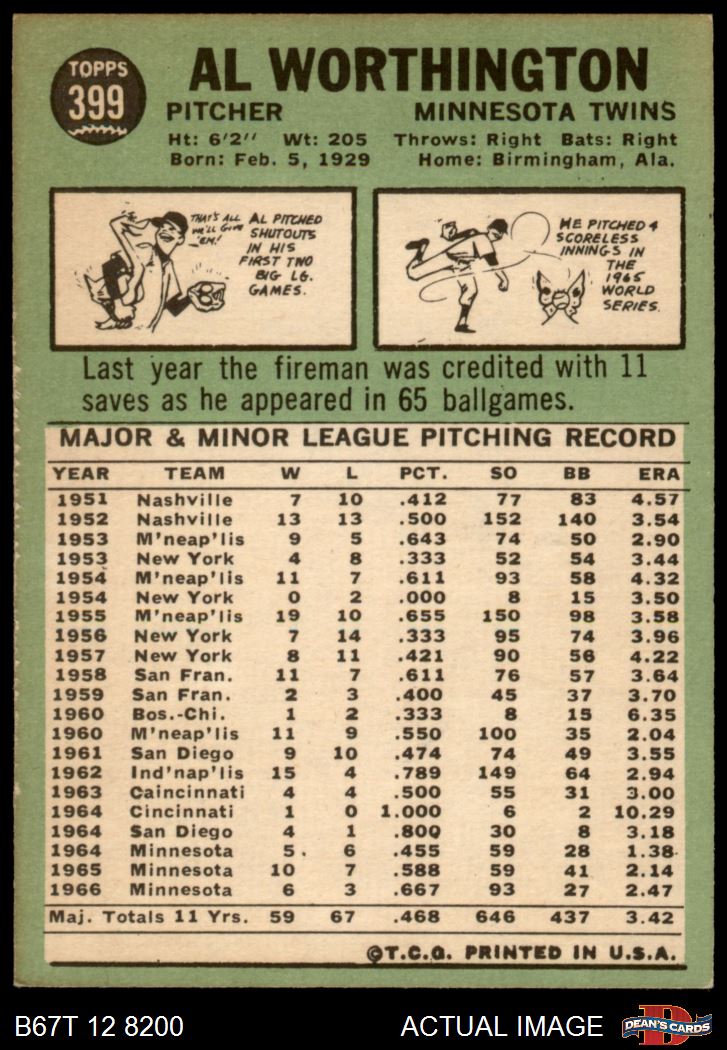 TOPPS 399

AL WORTHINGTON

PITCHER MINNESOTA TWINS

Ht: 6'2'' Wt: 205 Throws: Right Bats: Right
Born: Feb. 5, 1929 Home: Birmingham, Ala.

THAT'S ALL WE'LL GIVE 'EM! AL PITCHED SHUTOUTS IN HIS FIRST TWO BIG LG. GAMES.

HE PITCHED 4 SCORELESS INNINGS IN THE 1965 WORLD SERIES.

Last year the fireman was credited with 11 saves as he appeared in 65 ballgames.

MAJOR & MINOR LEAGUE PITCHING RECORD

| YEAR | TEAM | W | L | PCT. | SO | BB | ERA |
|---|---|---|---|---|---|---|---|
| 1951 | Nashville | 7 | 10 | .412 | 77 | 83 | 4.57 |
| 1952 | Nashville | 13 | 13 | .500 | 152 | 140 | 3.54 |
| 1953 | M'neap'lis | 9 | 5 | .643 | 74 | 50 | 2.90 |
| 1953 | New York | 4 | 8 | .333 | 52 | 54 | 3.44 |
| 1954 | M'neap'lis | 11 | 7 | .611 | 93 | 58 | 4.32 |
| 1954 | New York | 0 | 2 | .000 | 8 | 15 | 3.50 |
| 1955 | M'neap'lis | 19 | 10 | .655 | 150 | 98 | 3.58 |
| 1956 | New York | 7 | 14 | .333 | 95 | 74 | 3.96 |
| 1957 | New York | 8 | 11 | .421 | 90 | 56 | 4.22 |
| 1958 | San Fran. | 11 | 7 | .611 | 76 | 57 | 3.64 |
| 1959 | San Fran. | 2 | 3 | .400 | 45 | 37 | 3.70 |
| 1960 | Bos.-Chi. | 1 | 2 | .333 | 8 | 15 | 6.35 |
| 1960 | M'neap'lis | 11 | 9 | .550 | 100 | 35 | 2.04 |
| 1961 | San Diego | 9 | 10 | .474 | 74 | 49 | 3.55 |
| 1962 | Ind'nap'lis | 15 | 4 | .789 | 149 | 64 | 2.94 |
| 1963 | Caincinnati | 4 | 4 | .500 | 55 | 31 | 3.00 |
| 1964 | Cincinnati | 1 | 0 | 1.000 | 6 | 2 | 10.29 |
| 1964 | San Diego | 4 | 1 | .800 | 30 | 8 | 3.18 |
| 1964 | Minnesota | 5 | 6 | .455 | 59 | 28 | 1.38 |
| 1965 | Minnesota | 10 | 7 | .588 | 59 | 41 | 2.14 |
| 1966 | Minnesota | 6 | 3 | .667 | 93 | 27 | 2.47 |
| Maj. Totals 11 Yrs. | | 59 | 67 | .468 | 646 | 437 | 3.42 |

©T.C.G. PRINTED IN U.S.A.

B67T 12 8200 ACTUAL IMAGE DEAN'S CARDS